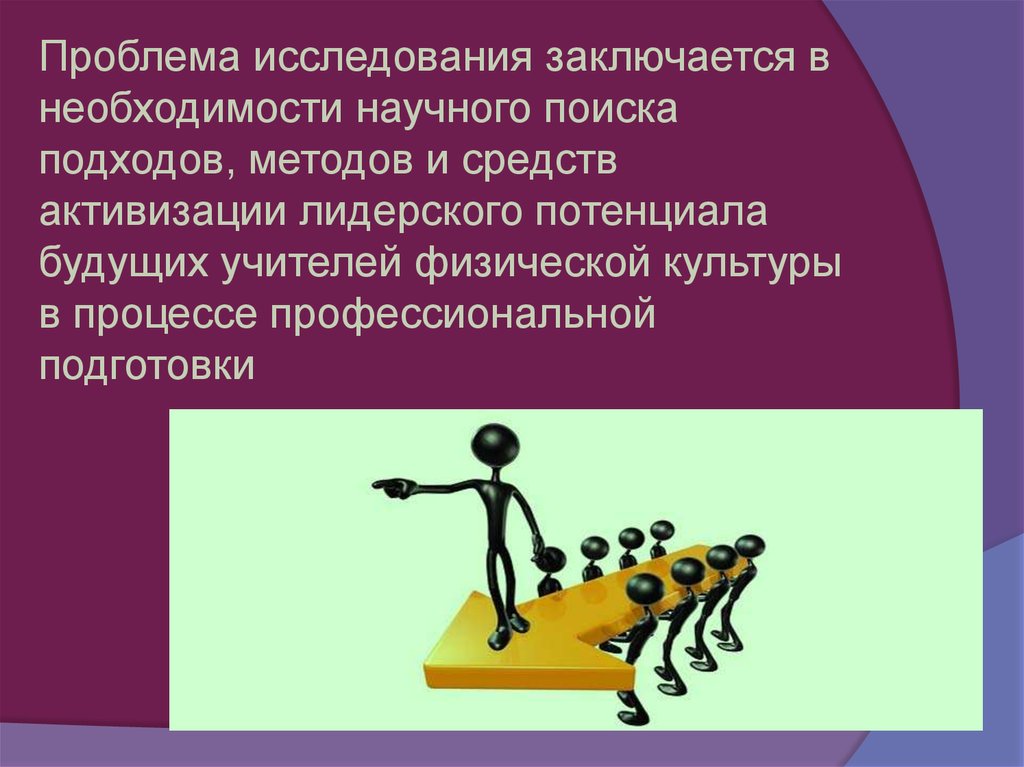 Проблема исследования заключается в необходимости научного поиска подходов, методов и средств активизации лидерского потенциала будущих учителей физической культуры в процессе профессиональной подготовки